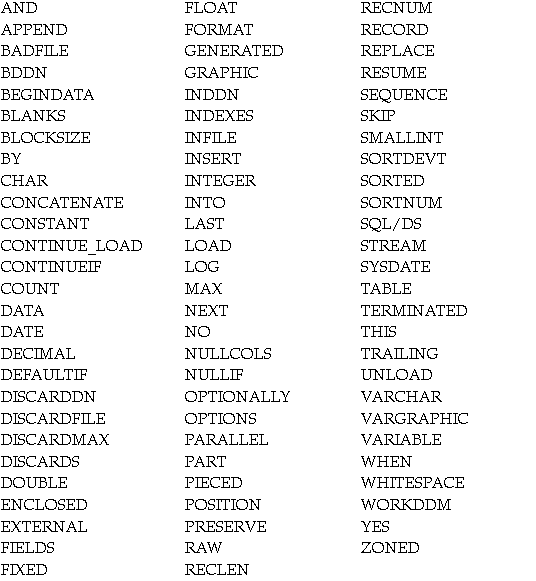 AND
APPEND
BADFILE
BDDN
BEGINDATA
BLANKS
BLOCKSIZE
BY
CHAR
CONCATENATE
CONSTANT
CONTINUE_LOAD
CONTINUEIF
COUNT
DATA
DATE
DECIMAL
DEFAULTIF
DISCARDDN
DISCARDFILE
DISCARDMAX
DISCARDS
DOUBLE
ENCLOSED
EXTERNAL
FIELDS
FIXED

FLOAT
FORMAT
GENERATED
GRAPHIC
INDDN
INDEXES
INFILE
INSERT
INTEGER
INTO
LAST
LOAD
LOG
MAX
NEXT
NO
NULLCOLS
NULLIF
OPTIONALLY
OPTIONS
PARALLEL
PART
PIECED
POSITION
PRESERVE
RAW
RECLEN

RECNUM
RECORD
REPLACE
RESUME
SEQUENCE
SKIP
SMALLINT
SORTDEVT
SORTED
SORTNUM
SQL/DS
STREAM
SYSDATE
TABLE
TERMINATED
THIS
TRAILING
UNLOAD
VARCHAR
VARGRAPHIC
VARIABLE
WHEN
WHITESPACE
WORKDDM
YES
ZONED